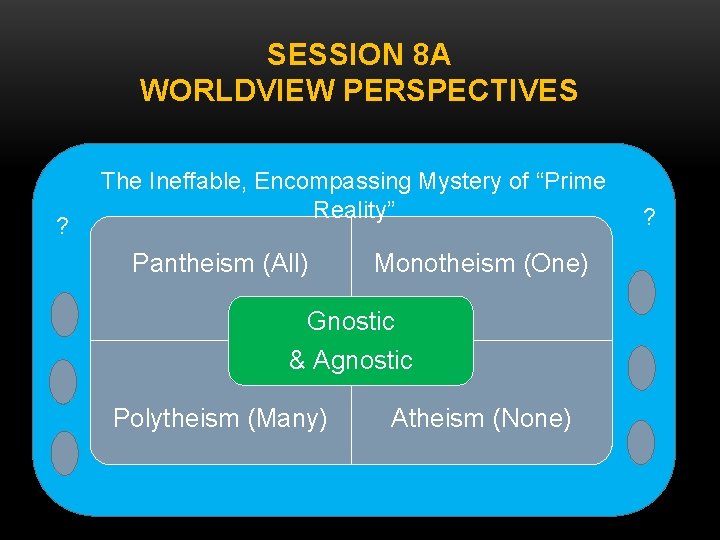 SESSION 8A
WORLDVIEW PERSPECTIVES

The Ineffable, Encompassing Mystery of “Prime Reality”

?

?

Pantheism (All)

Monotheism (One)

Gnostic
& Agnostic

Polytheism (Many)

Atheism (None)